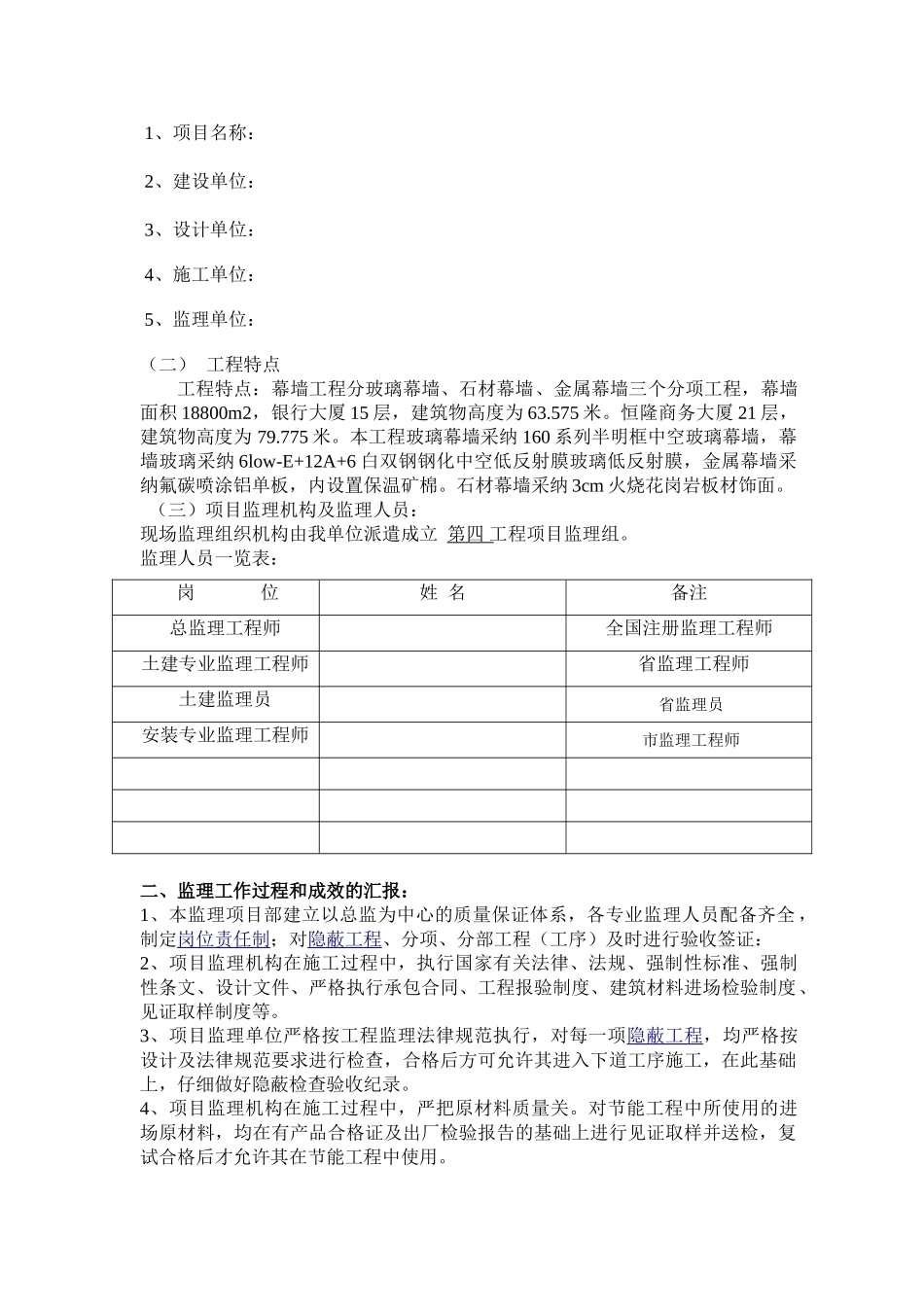 1、项目名称：

2、建设单位：

3、设计单位：

4、施工单位：

5、监理单位：

（二） 工程特点

工程特点：幕墙工程分玻璃幕墙、石材幕墙、金属幕墙三个分项工程，幕墙面积 18800m2，银行大厦 15 层，建筑物高度为 63.575 米。恒隆商务大厦 21 层，建筑物高度为 79.775 米。本工程玻璃幕墙采纳 160 系列半明框中空玻璃幕墙，幕墙玻璃采纳 6low-E+12A+6 白双钢钢化中空低反射膜玻璃低反射膜，金属幕墙采纳氟碳喷涂铝单板，内设置保温矿棉。石材幕墙采纳 3cm 火烧花岗岩板材饰面。

（三）项目监理机构及监理人员：

现场监理组织机构由我单位派遣成立 第四 工程项目监理组。

监理人员一览表：

| 岗 位 | 姓 名 | 备注 |
|---|---|---|
| 总监理工程师 | | 全国注册监理工程师 |
| 土建专业监理工程师 | | 省监理工程师 |
| 土建监理员 | | 省监理员 |
| 安装专业监理工程师 | | 市监理工程师 |
| | | |
| | | |
| | | |

二、监理工作过程和成效的汇报：

1、本监理项目部建立以总监为中心的质量保证体系，各专业监理人员配备齐全，制定岗位责任制；对隐蔽工程、分项、分部工程（工序）及时进行验收签证：

2、项目监理机构在施工过程中，执行国家有关法律、法规、强制性标准、强制性条文、设计文件、严格执行承包合同、工程报验制度、建筑材料进场检验制度、见证取样制度等。

3、项目监理单位严格按工程监理法律规范执行，对每一项隐蔽工程，均严格按设计及法律规范要求进行检查，合格后方可允许其进入下道工序施工，在此基础上，仔细做好隐蔽检查验收纪录。

4、项目监理机构在施工过程中，严把原材料质量关。对节能工程中所使用的进场原材料，均在有产品合格证及出厂检验报告的基础上进行见证取样并送检，复试合格后才允许其在节能工程中使用。